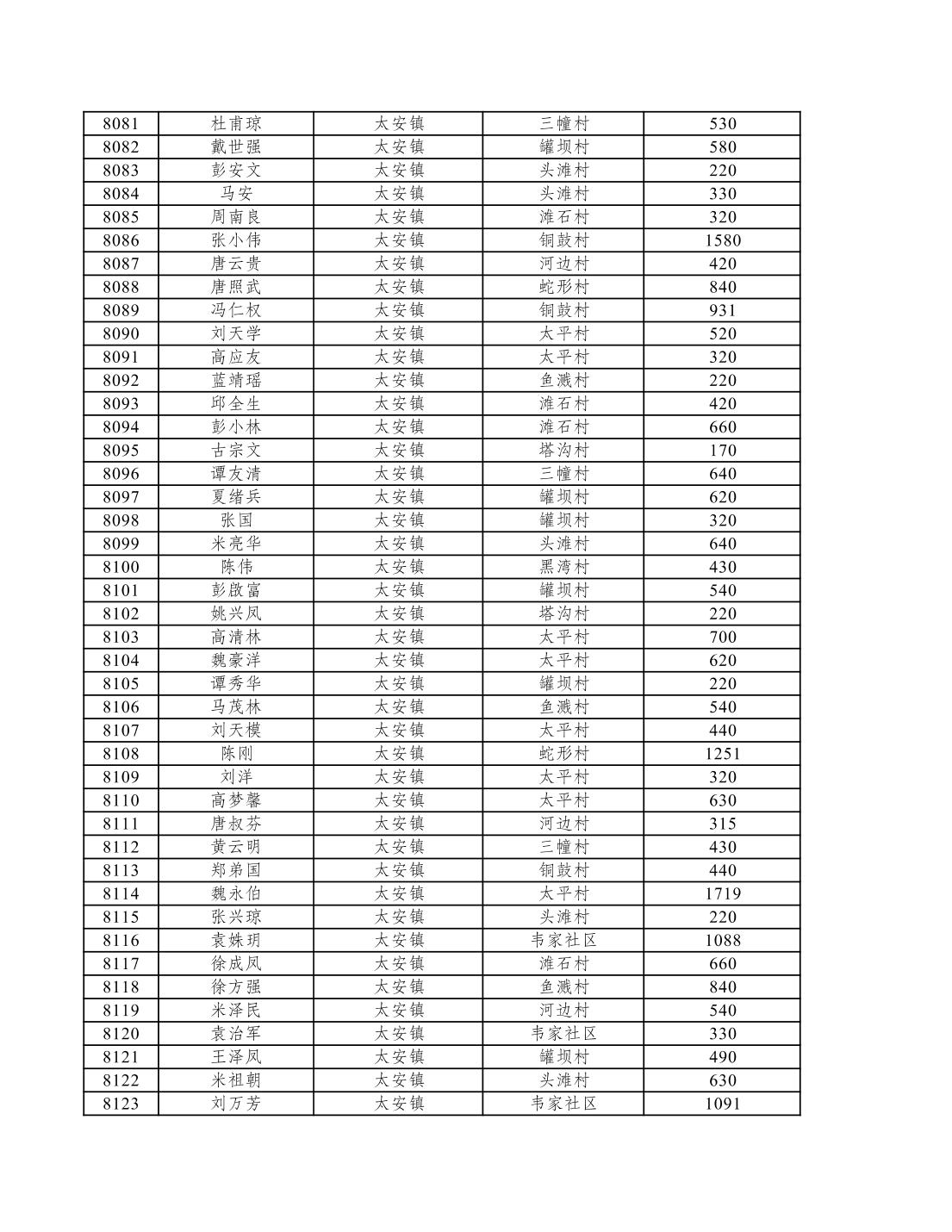 | 8081 | 杜甫琼 | 太安镇 | 三幢村 | 530 |
|---|---|---|---|---|
| 8082 | 戴世强 | 太安镇 | 罐坝村 | 580 |
| 8083 | 彭安文 | 太安镇 | 头滩村 | 220 |
| 8084 | 马安 | 太安镇 | 头滩村 | 330 |
| 8085 | 周南良 | 太安镇 | 滩石村 | 320 |
| 8086 | 张小伟 | 太安镇 | 铜鼓村 | 1580 |
| 8087 | 唐云贵 | 太安镇 | 河边村 | 420 |
| 8088 | 唐照武 | 太安镇 | 蛇形村 | 840 |
| 8089 | 冯仁权 | 太安镇 | 铜鼓村 | 931 |
| 8090 | 刘天学 | 太安镇 | 太平村 | 520 |
| 8091 | 高应友 | 太安镇 | 太平村 | 320 |
| 8092 | 蓝靖瑶 | 太安镇 | 鱼溅村 | 220 |
| 8093 | 邱全生 | 太安镇 | 滩石村 | 420 |
| 8094 | 彭小林 | 太安镇 | 滩石村 | 660 |
| 8095 | 古宗文 | 太安镇 | 塔沟村 | 170 |
| 8096 | 谭友清 | 太安镇 | 三幢村 | 640 |
| 8097 | 夏绪兵 | 太安镇 | 罐坝村 | 620 |
| 8098 | 张国 | 太安镇 | 罐坝村 | 320 |
| 8099 | 米亮华 | 太安镇 | 头滩村 | 640 |
| 8100 | 陈伟 | 太安镇 | 黑湾村 | 430 |
| 8101 | 彭啟富 | 太安镇 | 罐坝村 | 540 |
| 8102 | 姚兴凤 | 太安镇 | 塔沟村 | 220 |
| 8103 | 高清林 | 太安镇 | 太平村 | 700 |
| 8104 | 魏豪洋 | 太安镇 | 太平村 | 620 |
| 8105 | 谭秀华 | 太安镇 | 罐坝村 | 220 |
| 8106 | 马茂林 | 太安镇 | 鱼溅村 | 540 |
| 8107 | 刘天模 | 太安镇 | 太平村 | 440 |
| 8108 | 陈刚 | 太安镇 | 蛇形村 | 1251 |
| 8109 | 刘洋 | 太安镇 | 太平村 | 320 |
| 8110 | 高梦馨 | 太安镇 | 太平村 | 630 |
| 8111 | 唐叔芬 | 太安镇 | 河边村 | 315 |
| 8112 | 黄云明 | 太安镇 | 三幢村 | 430 |
| 8113 | 郑弟国 | 太安镇 | 铜鼓村 | 440 |
| 8114 | 魏永伯 | 太安镇 | 太平村 | 1719 |
| 8115 | 张兴琼 | 太安镇 | 头滩村 | 220 |
| 8116 | 袁姝玥 | 太安镇 | 韦家社区 | 1088 |
| 8117 | 徐成凤 | 太安镇 | 滩石村 | 660 |
| 8118 | 徐方强 | 太安镇 | 鱼溅村 | 840 |
| 8119 | 米泽民 | 太安镇 | 河边村 | 540 |
| 8120 | 袁治军 | 太安镇 | 韦家社区 | 330 |
| 8121 | 王泽凤 | 太安镇 | 罐坝村 | 490 |
| 8122 | 米祖朝 | 太安镇 | 头滩村 | 630 |
| 8123 | 刘万芳 | 太安镇 | 韦家社区 | 1091 |